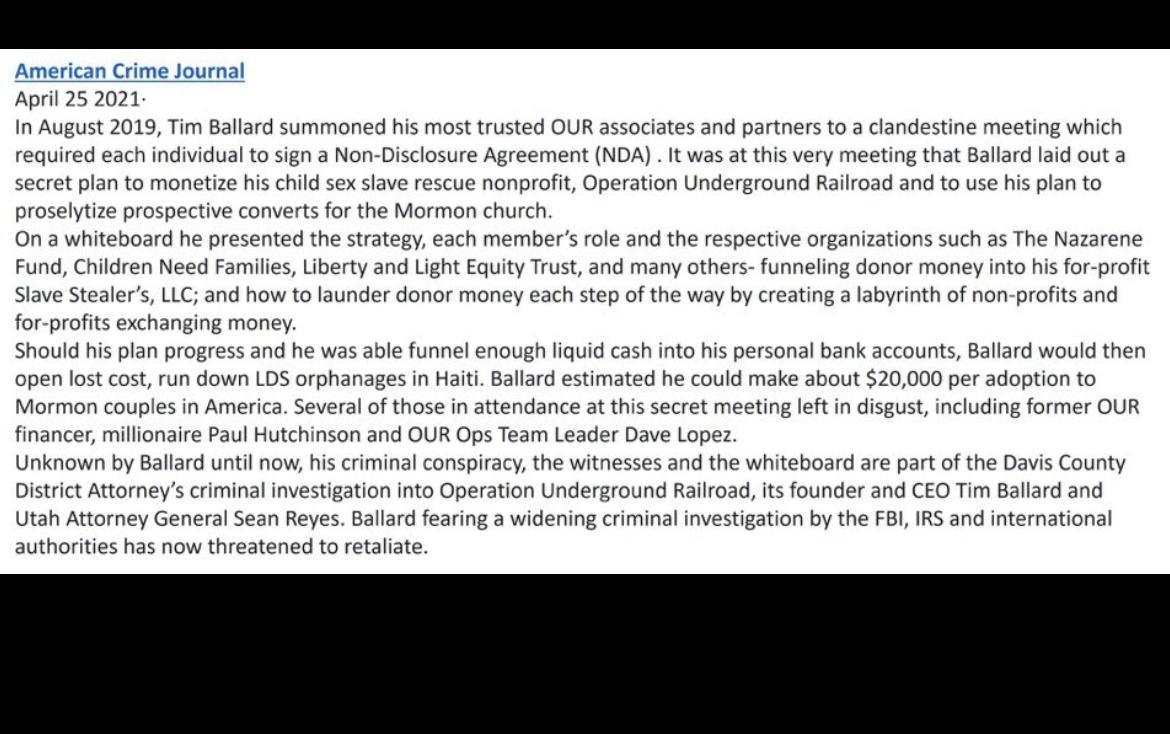 American Crime Journal
April 25 2021·
In August 2019, Tim Ballard summoned his most trusted OUR associates and partners to a clandestine meeting which required each individual to sign a Non-Disclosure Agreement (NDA) . It was at this very meeting that Ballard laid out a secret plan to monetize his child sex slave rescue nonprofit, Operation Underground Railroad and to use his plan to proselytize prospective converts for the Mormon church.
On a whiteboard he presented the strategy, each member's role and the respective organizations such as The Nazarene Fund, Children Need Families, Liberty and Light Equity Trust, and many others- funneling donor money into his for-profit Slave Stealer's, LLC; and how to launder donor money each step of the way by creating a labyrinth of non-profits and for-profits exchanging money.
Should his plan progress and he was able funnel enough liquid cash into his personal bank accounts, Ballard would then open lost cost, run down LDS orphanages in Haiti. Ballard estimated he could make about $20,000 per adoption to Mormon couples in America. Several of those in attendance at this secret meeting left in disgust, including former OUR financer, millionaire Paul Hutchinson and OUR Ops Team Leader Dave Lopez.
Unknown by Ballard until now, his criminal conspiracy, the witnesses and the whiteboard are part of the Davis County District Attorney's criminal investigation into Operation Underground Railroad, its founder and CEO Tim Ballard and Utah Attorney General Sean Reyes. Ballard fearing a widening criminal investigation by the FBI, IRS and international authorities has now threatened to retaliate.